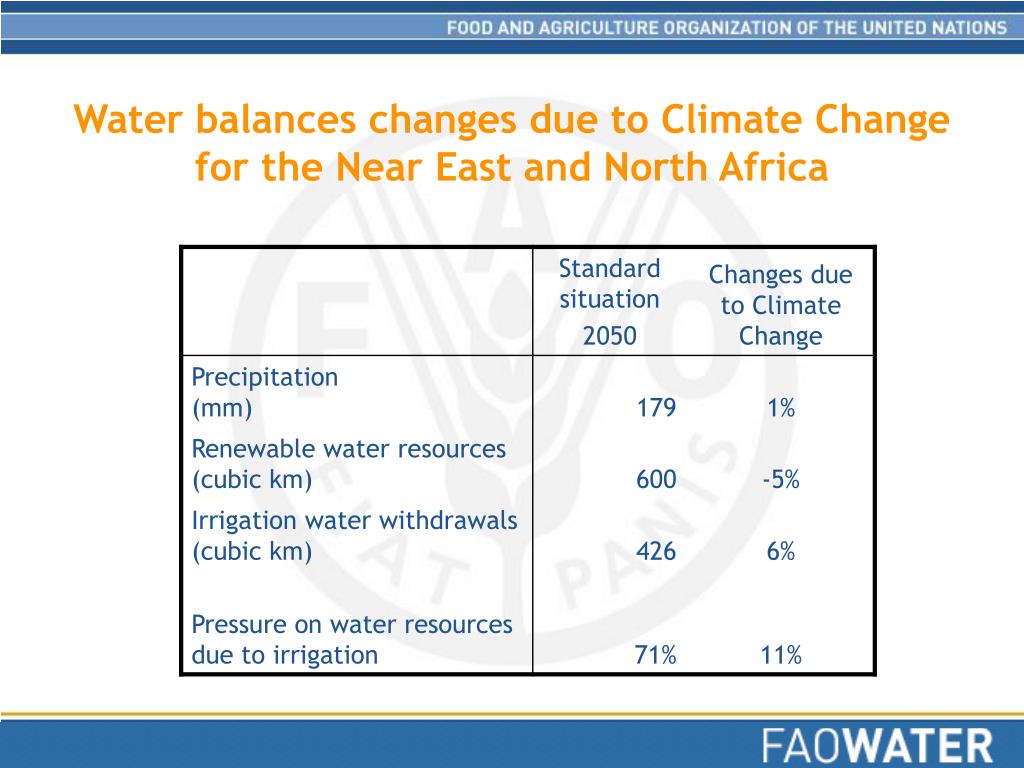 FOOD AND AGRICULTURE ORGANIZATION OF THE UNITED NATIONS

Water balances changes due to Climate Change for the Near East and North Africa

| | Standard situation 2050 | Changes due to Climate Change |
|---|---|---|
| Precipitation (mm) | 179 | 1% |
| Renewable water resources (cubic km) | 600 | -5% |
| Irrigation water withdrawals (cubic km) | 426 | 6% |
| Pressure on water resources due to irrigation | 71% | 11% |

FAOWATER